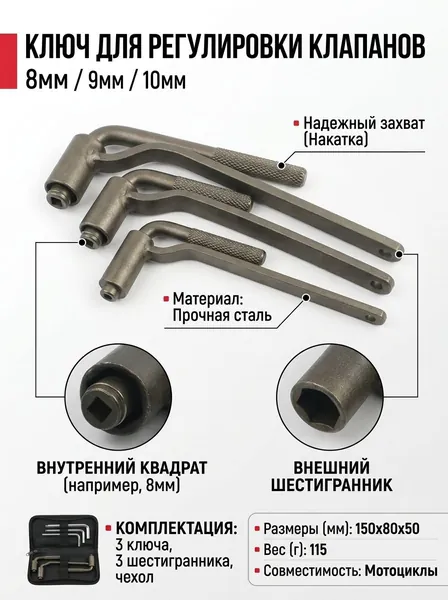 КЛЮЧ ДЛЯ РЕГУЛИРОВКИ КЛАПАНОВ
8мм / 9мм / 10мм

• Надежный захват (Накатка)

• Материал: Прочная сталь

ВНУТРЕННИЙ КВАДРАТ
(например, 8мм)

ВНЕШНИЙ
ШЕСТИГРАННИК

• КОМПЛЕКТАЦИЯ:
3 ключа,
3 шестигранника,
чехол

• Размеры (мм): 150х80х50
• Вес (г): 115
• Совместимость: Мотоциклы